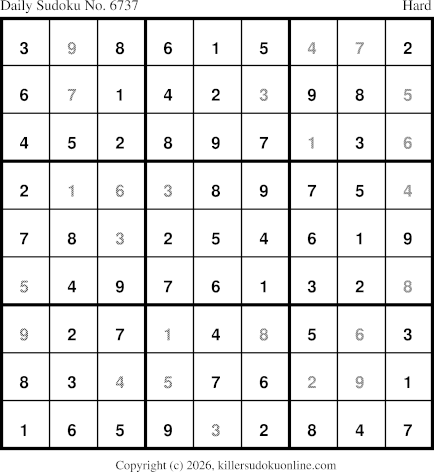 Daily Sudoku No. 6737 Hard

| 3 | 9 | 8 | 6 | 1 | 5 | 4 | 7 | 2 |
|---|---|---|---|---|---|---|---|---|
| 6 | 7 | 1 | 4 | 2 | 3 | 9 | 8 | 5 |
| 4 | 5 | 2 | 8 | 9 | 7 | 1 | 3 | 6 |
| 2 | 1 | 6 | 3 | 8 | 9 | 7 | 5 | 4 |
| 7 | 8 | 3 | 2 | 5 | 4 | 6 | 1 | 9 |
| 5 | 4 | 9 | 7 | 6 | 1 | 3 | 2 | 8 |
| 9 | 2 | 7 | 1 | 4 | 8 | 5 | 6 | 3 |
| 8 | 3 | 4 | 5 | 7 | 6 | 2 | 9 | 1 |
| 1 | 6 | 5 | 9 | 3 | 2 | 8 | 4 | 7 |

Copyright (c) 2026, killersudokuonline.com